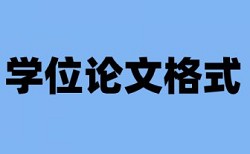 学位论文格式